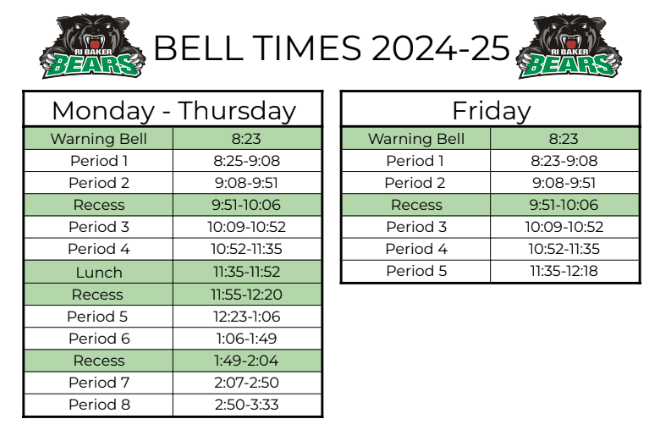 RI BAKER BEARS

BELL TIMES 2024-25

RI BAKER BEARS

| Monday - Thursday | |
|---|---|
| Warning Bell | 8:23 |
| Period 1 | 8:25-9:08 |
| Period 2 | 9:08-9:51 |
| Recess | 9:51-10:06 |
| Period 3 | 10:09-10:52 |
| Period 4 | 10:52-11:35 |
| Lunch | 11:35-11:52 |
| Recess | 11:55-12:20 |
| Period 5 | 12:23-1:06 |
| Period 6 | 1:06-1:49 |
| Recess | 1:49-2:04 |
| Period 7 | 2:07-2:50 |
| Period 8 | 2:50-3:33 |

| Friday | |
|---|---|
| Warning Bell | 8:23 |
| Period 1 | 8:23-9:08 |
| Period 2 | 9:08-9:51 |
| Recess | 9:51-10:06 |
| Period 3 | 10:09-10:52 |
| Period 4 | 10:52-11:35 |
| Period 5 | 11:35-12:18 |